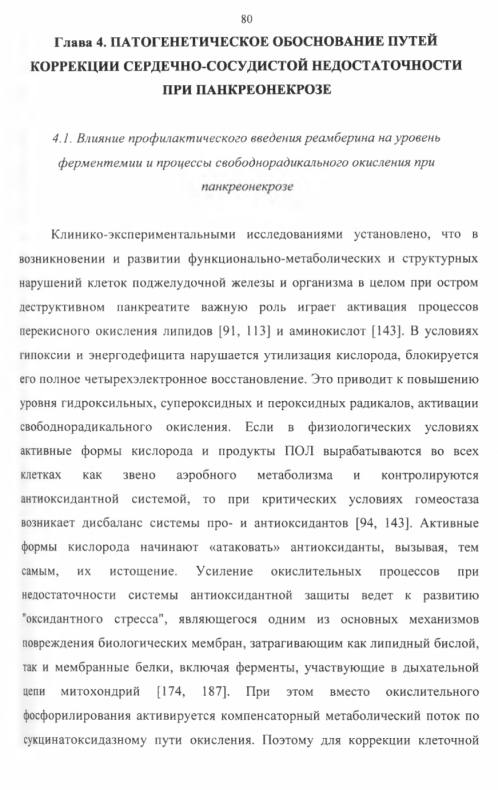 80

Глава 4. ПАТОГЕНЕТИЧЕСКОЕ ОБОСНОВАНИЕ ПУТЕЙ КОРРЕКЦИИ СЕРДЕЧНО-СОСУДИСТОЙ НЕДОСТАТОЧНОСТИ ПРИ ПАНКРЕОНЕКРОЗЕ

4.1. Влияние профилактического введения реамберина на уровень ферментемии и процессы свободнорадикального окисления при панкреонекрозе

Клинико-экспериментальными исследованиями установлено, что в возникновении и развитии функционально-метаболических и структурных нарушений клеток поджелудочной железы и организма в целом при остром деструктивном панкреатите важную роль играет активация процессов перекисного окисления липидов [91, 113] и аминокислот [143]. В условиях гипоксии и энергодефицита нарушается утилизация кислорода, блокируется его полное четырехэлектронное восстановление. Это приводит к повышению уровня гидроксильных, супероксидных и пероксидных радикалов, активации свободнорадикального окисления. Если в физиологических условиях активные формы кислорода и продукты ПОЛ вырабатываются во всех клетках как звено аэробного метаболизма и контролируются антиоксидантной системой, то при критических условиях гомеостаза возникает дисбаланс системы про- и антиоксидантов [94, 143]. Активные формы кислорода начинают «атаковать» антиоксиданты, вызывая, тем самым, их истощение. Усиление окислительных процессов при недостаточности системы антиоксидантной защиты ведет к развитию "оксидантного стресса", являющегося одним из основных механизмов повреждения биологических мембран, затрагивающим как липидный бислой, так и мембранные белки, включая ферменты, участвующие в дыхательной цепи митохондрий [174, 187]. При этом вместо окислительного фосфорилирования активируется компенсаторный метаболический поток по сукцинатоксидазному пути окисления. Поэтому для коррекции клеточной